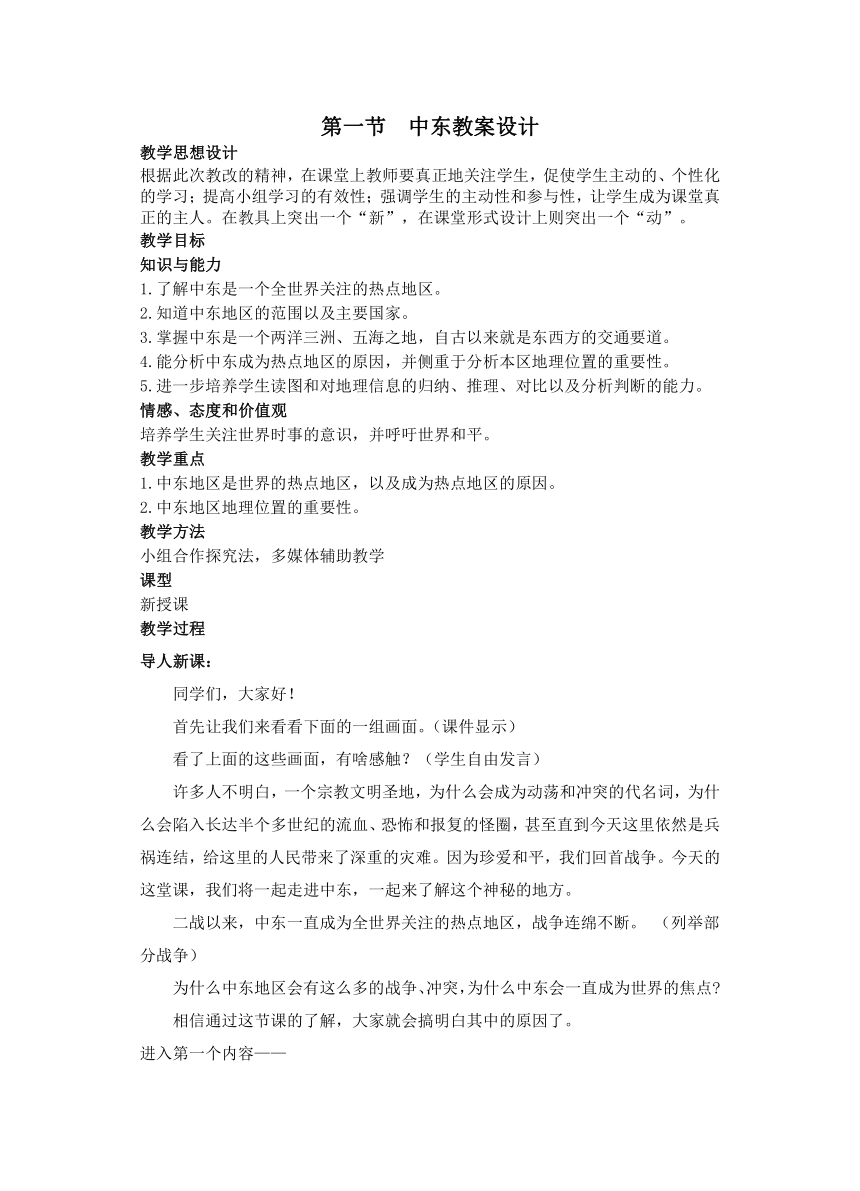 第一节　中东教案设计

教学思想设计

根据此次教改的精神，在课堂上教师要真正地关注学生，促使学生主动的、个性化的学习；提高小组学习的有效性；强调学生的主动性和参与性，让学生成为课堂真正的主人。在教具上突出一个“新”，在课堂形式设计上则突出一个“动”。

教学目标

知识与能力

1.了解中东是一个全世界关注的热点地区。
2.知道中东地区的范围以及主要国家。
3.掌握中东是一个两洋三洲、五海之地，自古以来就是东西方的交通要道。
4.能分析中东成为热点地区的原因，并侧重于分析本区地理位置的重要性。
5.进一步培养学生读图和对地理信息的归纳、推理、对比以及分析判断的能力。

情感、态度和价值观

培养学生关注世界时事的意识，并呼吁世界和平。

教学重点

1.中东地区是世界的热点地区，以及成为热点地区的原因。
2.中东地区地理位置的重要性。

教学方法

小组合作探究法，多媒体辅助教学

课型

新授课

教学过程

导人新课：

同学们，大家好！

首先让我们来看看下面的一组画面。（课件显示）

看了上面的这些画面，有啥感触？（学生自由发言）

许多人不明白，一个宗教文明圣地，为什么会成为动荡和冲突的代名词，为什么会陷入长达半个多世纪的流血、恐怖和报复的怪圈，甚至直到今天这里依然是兵祸连结，给这里的人民带来了深重的灾难。因为珍爱和平，我们回首战争。今天的这堂课，我们将一起走进中东，一起来了解这个神秘的地方。

二战以来，中东一直成为全世界关注的热点地区，战争连绵不断。（列举部分战争）

为什么中东地区会有这么多的战争、冲突，为什么中东会一直成为世界的焦点?

相信通过这节课的了解，大家就会搞明白其中的原因了。

进入第一个内容——